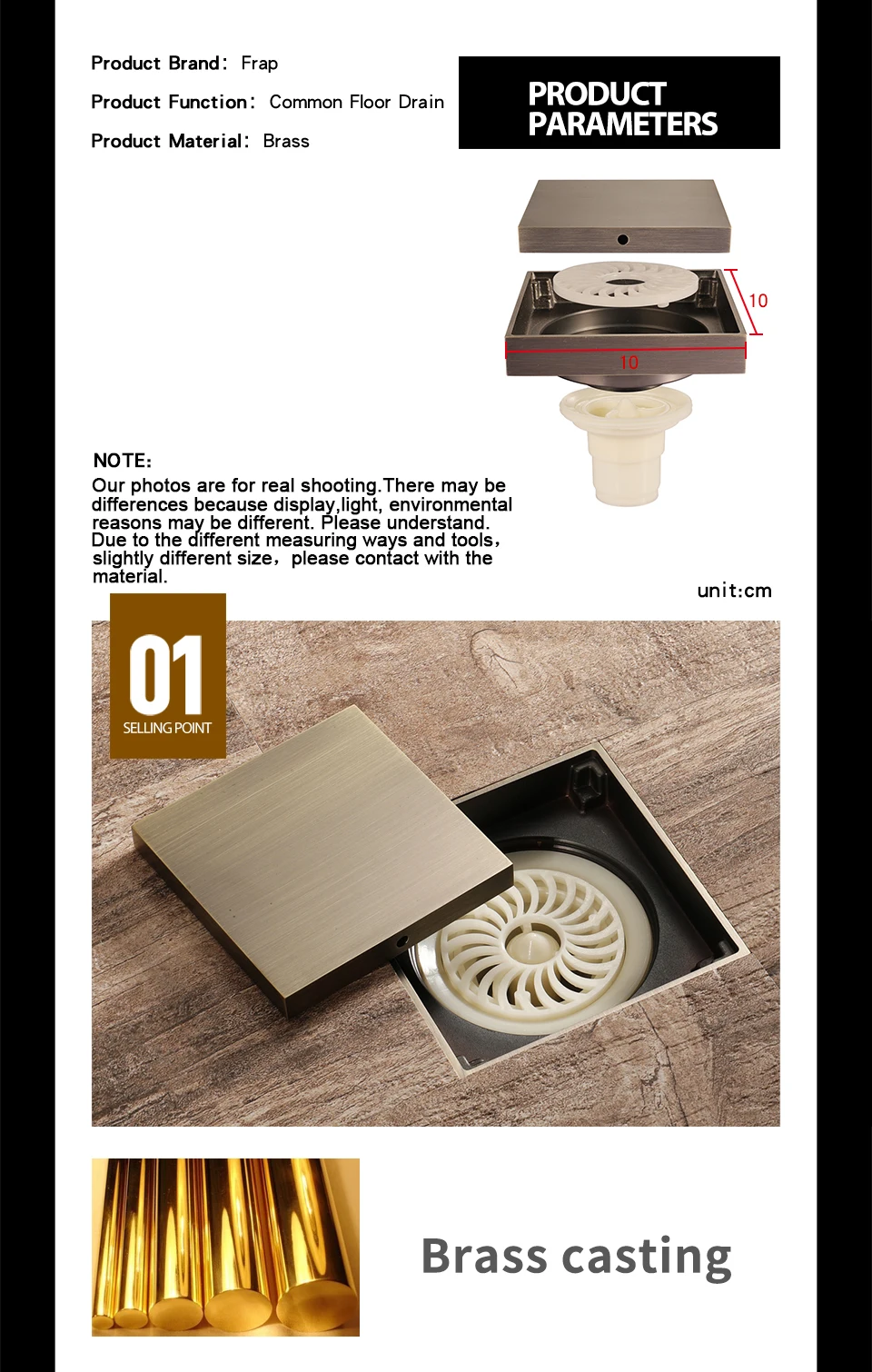 Product Brand: Frap

Product Function: Common Floor Drain

Product Material: Brass

PRODUCT PARAMETERS

10

10

NOTE:

Our photos are for real shooting.There may be differences because display,light, environmental reasons may be different. Please understand. Due to the different measuring ways and tools, slightly different size, please contact with the material.

unit:cm

01

SELLING POINT

Brass casting